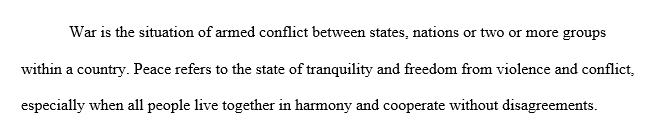 War is the situation of armed conflict between states, nations or two or more groups within a country. Peace refers to the state of tranquility and freedom from violence and conflict, especially when all people live together in harmony and cooperate without disagreements.